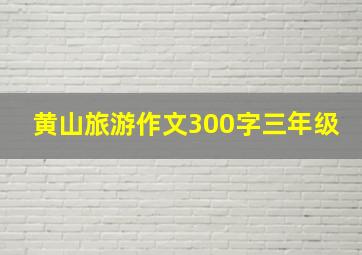 黄山旅游作文300字三年级